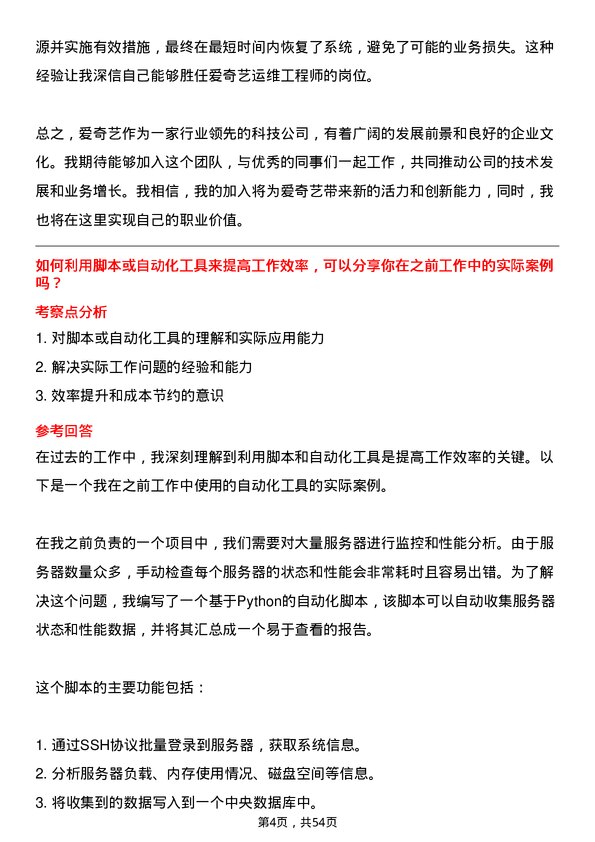 源并实施有效措施，最终在最短时间内恢复了系统，避免了可能的业务损失。这种经验让我深信自己能够胜任爱奇艺运维工程师的岗位。

总之，爱奇艺作为一家行业领先的科技公司，有着广阔的发展前景和良好的企业文化。我期待能够加入这个团队，与优秀的同事们一起工作，共同推动公司的技术发展和业务增长。我相信，我的加入将为爱奇艺带来新的活力和创新能力，同时，我也将在这里实现自己的职业价值。

如何利用脚本或自动化工具来提高工作效率，可以分享你在之前工作中的实际案例吗？

考察点分析

1. 对脚本或自动化工具的理解和实际应用能力
2. 解决实际工作问题的经验和能力
3. 效率提升和成本节约的意识

参考回答

在过去的工作中，我深刻理解到利用脚本和自动化工具是提高工作效率的关键。以下是一个我在之前工作中使用的自动化工具的实际案例。

在我之前负责的一个项目中，我们需要对大量服务器进行监控和性能分析。由于服务器数量众多，手动检查每个服务器的状态和性能会非常耗时且容易出错。为了解决这个问题，我编写了一个基于Python的自动化脚本，该脚本可以自动收集服务器状态和性能数据，并将其汇总成一个易于查看的报告。

这个脚本的主要功能包括：

1. 通过SSH协议批量登录到服务器，获取系统信息。
2. 分析服务器负载、内存使用情况、磁盘空间等信息。
3. 将收集到的数据写入到一个中央数据库中。

第4页，共54页